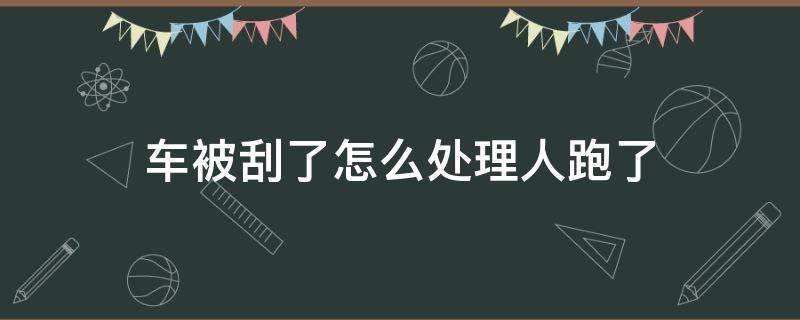 车被刮了怎么处理人跑了